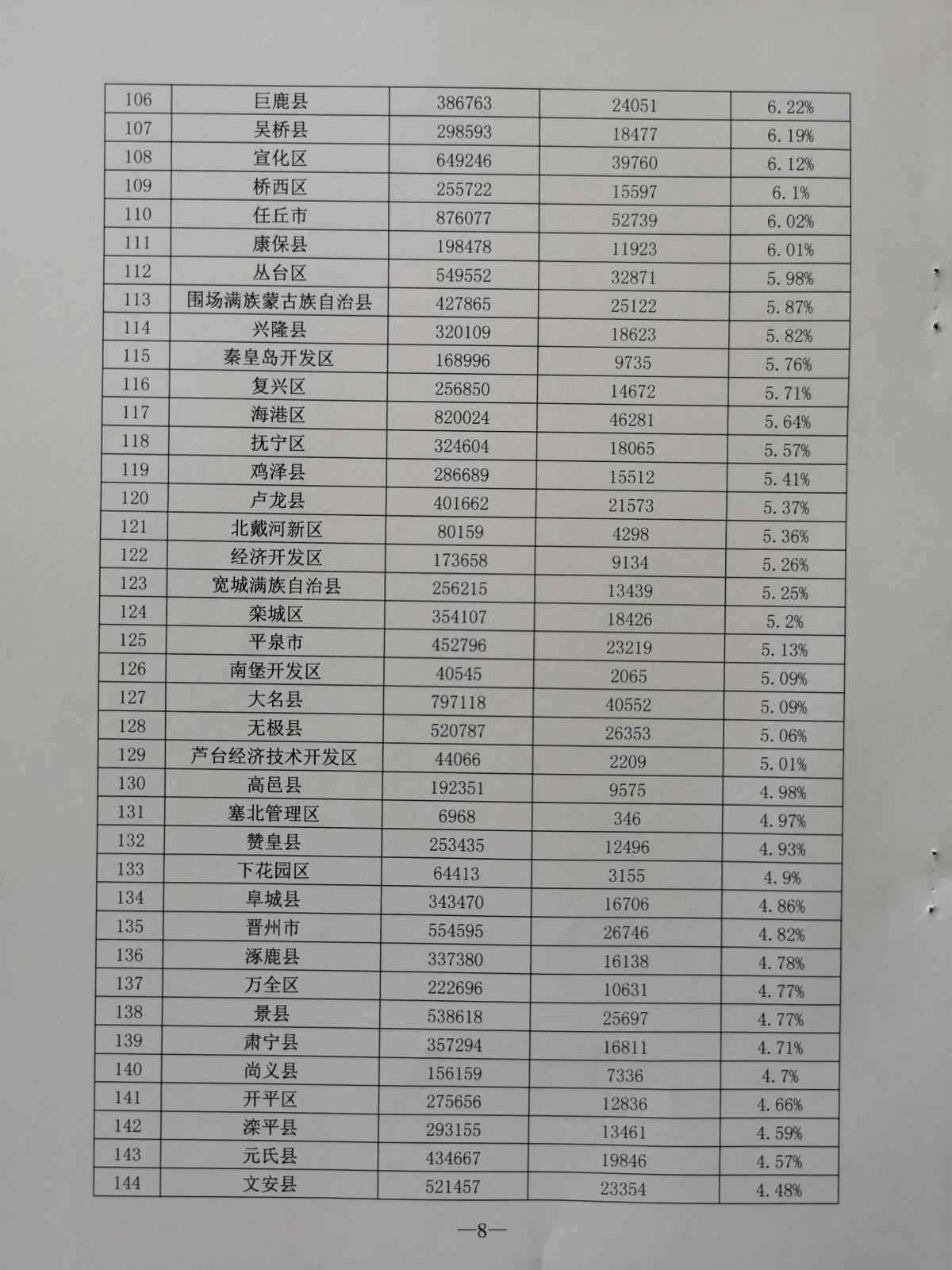 | 106 | 巨鹿县 | 386763 | 24051 | 6.22% |
|---|---|---|---|---|
| 107 | 吴桥县 | 298593 | 18477 | 6.19% |
| 108 | 宣化区 | 649246 | 39760 | 6.12% |
| 109 | 桥西区 | 255722 | 15597 | 6.1% |
| 110 | 任丘市 | 876077 | 52739 | 6.02% |
| 111 | 康保县 | 198478 | 11923 | 6.01% |
| 112 | 丛台区 | 549552 | 32871 | 5.98% |
| 113 | 围场满族蒙古族自治县 | 427865 | 25122 | 5.87% |
| 114 | 兴隆县 | 320109 | 18623 | 5.82% |
| 115 | 秦皇岛开发区 | 168996 | 9735 | 5.76% |
| 116 | 复兴区 | 256850 | 14672 | 5.71% |
| 117 | 海港区 | 820024 | 46281 | 5.64% |
| 118 | 抚宁区 | 324604 | 18065 | 5.57% |
| 119 | 鸡泽县 | 286689 | 15512 | 5.41% |
| 120 | 卢龙县 | 401662 | 21573 | 5.37% |
| 121 | 北戴河新区 | 80159 | 4298 | 5.36% |
| 122 | 经济开发区 | 173658 | 9134 | 5.26% |
| 123 | 宽城满族自治县 | 256215 | 13439 | 5.25% |
| 124 | 栾城区 | 354107 | 18426 | 5.2% |
| 125 | 平泉市 | 452796 | 23219 | 5.13% |
| 126 | 南堡开发区 | 40545 | 2065 | 5.09% |
| 127 | 大名县 | 797118 | 40552 | 5.09% |
| 128 | 无极县 | 520787 | 26353 | 5.06% |
| 129 | 芦台经济技术开发区 | 44066 | 2209 | 5.01% |
| 130 | 高邑县 | 192351 | 9575 | 4.98% |
| 131 | 塞北管理区 | 6968 | 346 | 4.97% |
| 132 | 赞皇县 | 253435 | 12496 | 4.93% |
| 133 | 下花园区 | 64413 | 3155 | 4.9% |
| 134 | 阜城县 | 343470 | 16706 | 4.86% |
| 135 | 晋州市 | 554595 | 26746 | 4.82% |
| 136 | 涿鹿县 | 337380 | 16138 | 4.78% |
| 137 | 万全区 | 222696 | 10631 | 4.77% |
| 138 | 景县 | 538618 | 25697 | 4.77% |
| 139 | 肃宁县 | 357294 | 16811 | 4.71% |
| 140 | 尚义县 | 156159 | 7336 | 4.7% |
| 141 | 开平区 | 275656 | 12836 | 4.66% |
| 142 | 滦平县 | 293155 | 13461 | 4.59% |
| 143 | 元氏县 | 434667 | 19846 | 4.57% |
| 144 | 文安县 | 521457 | 23354 | 4.48% |

—8—